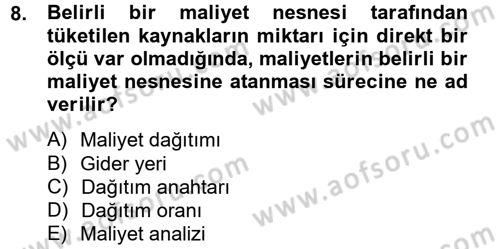 8. Belirli bir maliyet nesnesi tarafından tüketilen kaynakların miktarı için direkt bir ölçü var olmadığında, maliyetlerin belirli bir maliyet nesnesine atanması sürecine ne ad verilir?

A) Maliyet dağıtımı
B) Gider yeri
C) Dağıtım anahtarı
D) Dağıtım oranı
E) Maliyet analizi

www.aofsoru.com